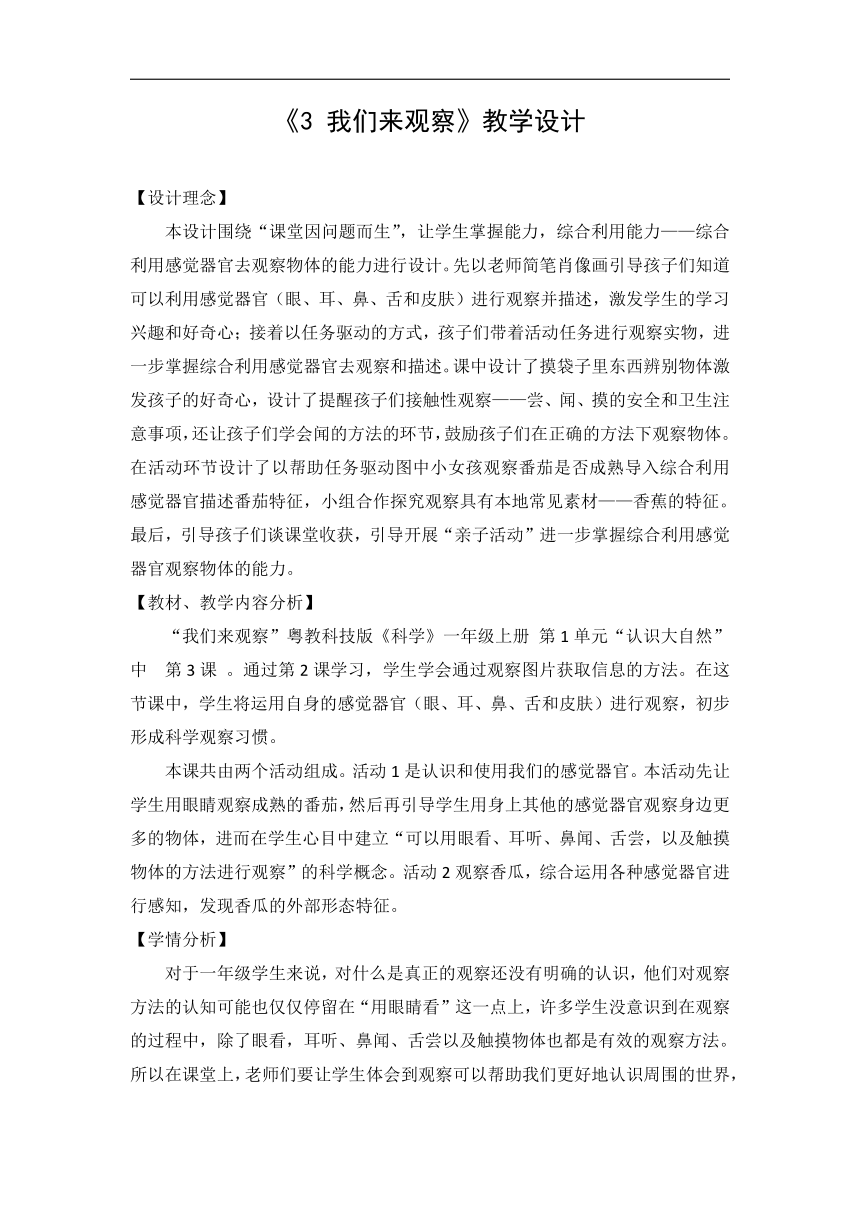 《3 我们来观察》教学设计

【设计理念】

本设计围绕“课堂因问题而生”，让学生掌握能力，综合利用能力——综合利用感觉器官去观察物体的能力进行设计。先以老师简笔肖像画引导孩子们知道可以利用感觉器官（眼、耳、鼻、舌和皮肤）进行观察并描述，激发学生的学习兴趣和好奇心；接着以任务驱动的方式，孩子们带着活动任务进行观察实物，进一步掌握综合利用感觉器官去观察和描述。课中设计了摸袋子里东西辨别物体激发孩子的好奇心，设计了提醒孩子们接触性观察——尝、闻、摸的安全和卫生注意事项，还让孩子们学会闻的方法的环节，鼓励孩子们在正确的方法下观察物体。在活动环节设计了以帮助任务驱动图中小女孩观察番茄是否成熟导入综合利用感觉器官描述番茄特征，小组合作探究观察具有本地常见素材——香蕉的特征。最后，引导孩子们谈课堂收获，引导开展“亲子活动”进一步掌握综合利用感觉器官观察物体的能力。

【教材、教学内容分析】

“我们来观察”粤教科技版《科学》一年级上册 第1单元“认识大自然”中 第3课 。通过第2课学习，学生学会通过观察图片获取信息的方法。在这节课中，学生将运用自身的感觉器官（眼、耳、鼻、舌和皮肤）进行观察，初步形成科学观察习惯。

本课共由两个活动组成。活动1是认识和使用我们的感觉器官。本活动先让学生用眼睛观察成熟的番茄，然后再引导学生用身上其他的感觉器官观察身边更多的物体，进而在学生心目中建立“可以用眼看、耳听、鼻闻、舌尝，以及触摸物体的方法进行观察”的科学概念。活动2观察香瓜，综合运用各种感觉器官进行感知，发现香瓜的外部形态特征。

【学情分析】

对于一年级学生来说，对什么是真正的观察还没有明确的认识，他们对观察方法的认知可能也仅仅停留在“用眼睛看”这一点上，许多学生没意识到在观察的过程中，除了眼看，耳听、鼻闻、舌尝以及触摸物体也都是有效的观察方法。所以在课堂上，老师们要让学生体会到观察可以帮助我们更好地认识周围的世界，